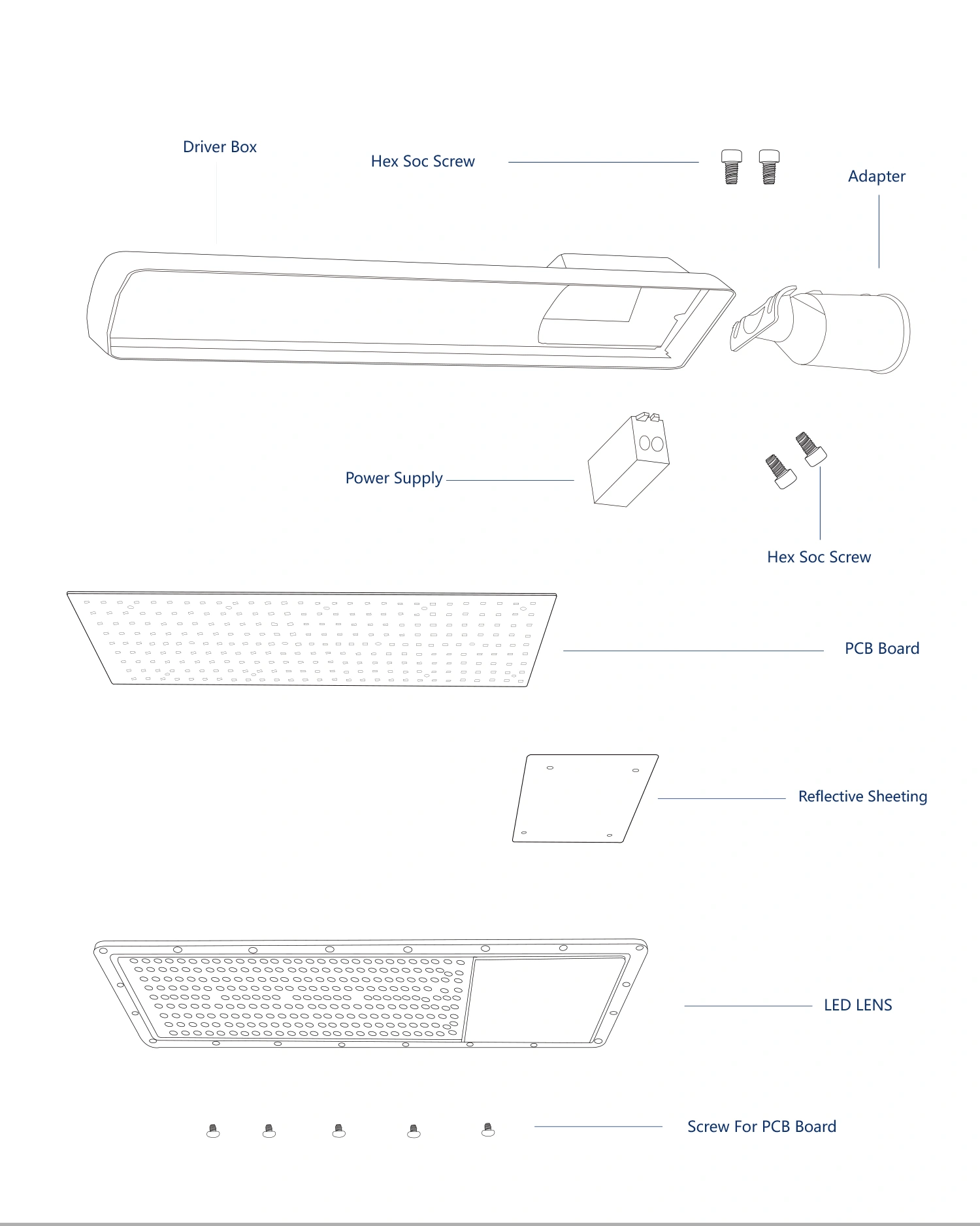 Driver Box

Hex Soc Screw

Adapter

Power Supply

Hex Soc Screw

PCB Board

Reflective Sheeting

LED LENS

Screw For PCB Board